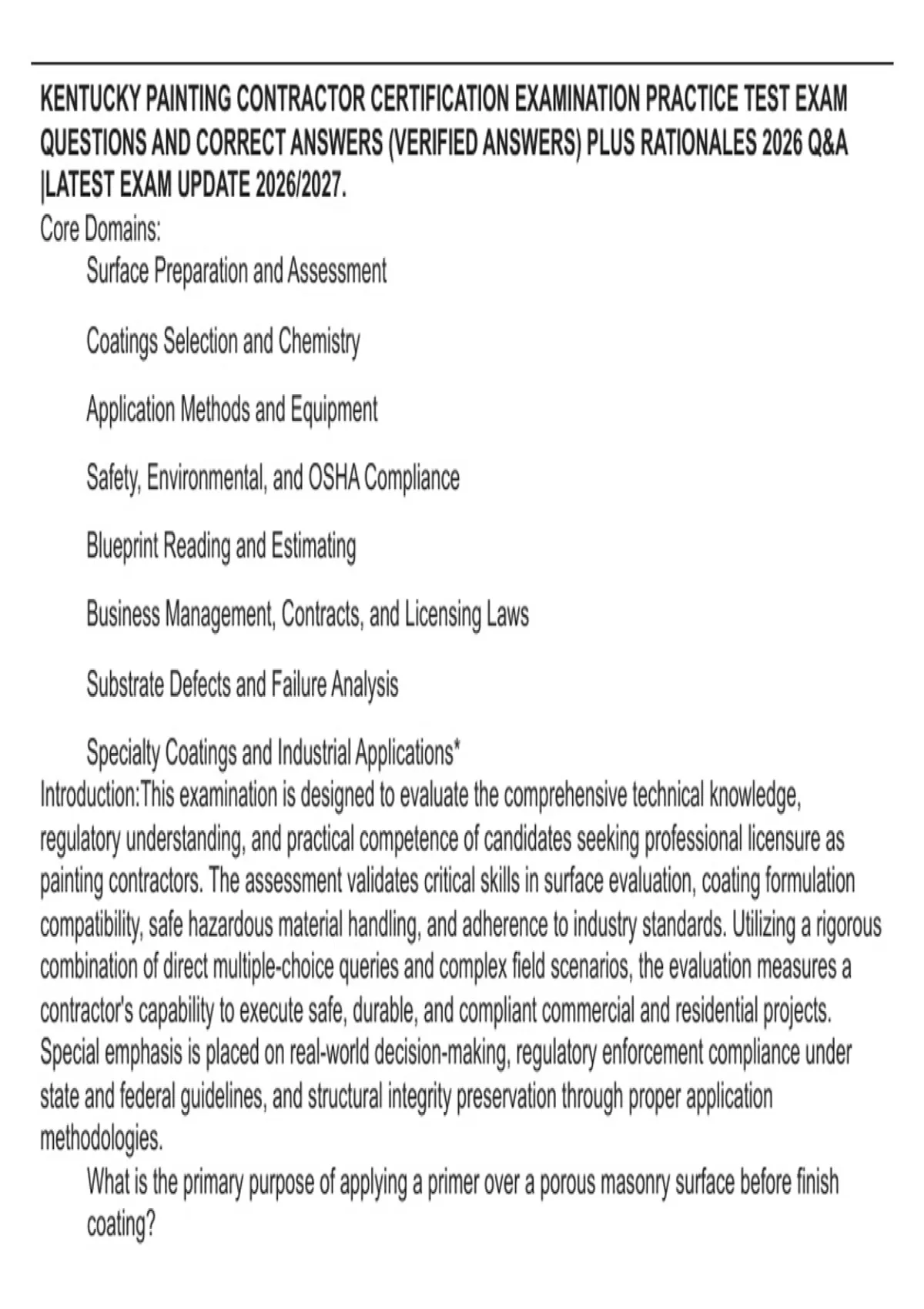 KENTUCKY PAINTING CONTRACTOR CERTIFICATION EXAMINATION PRACTICE TEST EXAM QUESTIONS AND CORRECT ANSWERS (VERIFIED ANSWERS) PLUS RATIONALES 2026 Q&A |LATEST EXAM UPDATE 2026/2027.

Core Domains:

Surface Preparation and Assessment

Coatings Selection and Chemistry

Application Methods and Equipment

Safety, Environmental, and OSHA Compliance

Blueprint Reading and Estimating

Business Management, Contracts, and Licensing Laws

Substrate Defects and Failure Analysis

Specialty Coatings and Industrial Applications*

Introduction:This examination is designed to evaluate the comprehensive technical knowledge, regulatory understanding, and practical competence of candidates seeking professional licensure as painting contractors. The assessment validates critical skills in surface evaluation, coating formulation compatibility, safe hazardous material handling, and adherence to industry standards. Utilizing a rigorous combination of direct multiple-choice queries and complex field scenarios, the evaluation measures a contractor's capability to execute safe, durable, and compliant commercial and residential projects. Special emphasis is placed on real-world decision-making, regulatory enforcement compliance under state and federal guidelines, and structural integrity preservation through proper application methodologies.

What is the primary purpose of applying a primer over a porous masonry surface before finish coating?